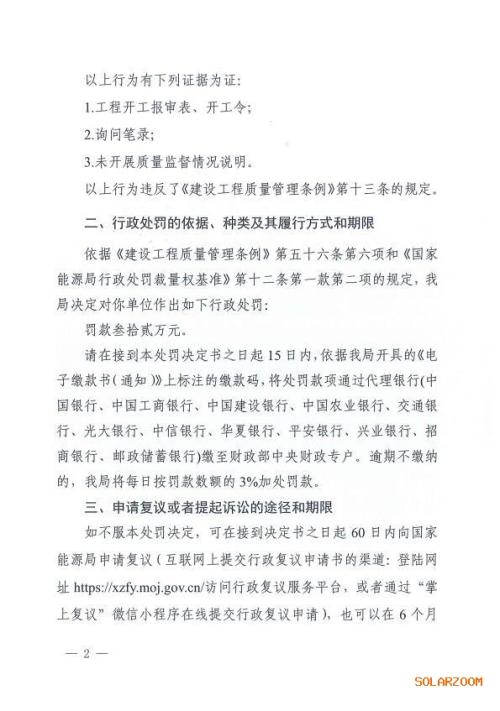 以上行为有下列证据为证：

1.工程开工报审表、开工令；

2.询问笔录；

3.未开展质量监督情况说明。

以上行为违反了《建设工程质量管理条例》第十三条的规定。

二、行政处罚的依据、种类及其履行方式和期限

依据《建设工程质量管理条例》第五十六条第六项和《国家能源局行政处罚裁量权基准》第十二条第一款第二项的规定，我局决定对你单位作出如下行政处罚：

罚款叁拾贰万元。

请在接到本处罚决定书之日起15日内，依据我局开具的《电子缴款书（通知）》上标注的缴款码，将处罚款项通过代理银行（中国银行、中国工商银行、中国建设银行、中国农业银行、交通银行、光大银行、中信银行、华夏银行、平安银行、兴业银行、招商银行、邮政储蓄银行）缴至财政部中央财政专户。逾期不缴纳的，我局将每日按罚款数额的3%加处罚款。

三、申请复议或者提起诉讼的途径和期限

如不服本处罚决定，可在接到决定书之日起60日内向国家能源局申请复议（互联网上提交行政复议申请书的渠道：登陆网址 https://xzfy.moj.gov.cn/访问行政复议服务平台，或者通过“掌上复议”微信小程序在线提交行政复议申请），也可以在6个月

— 2 —

SOLARZOOM